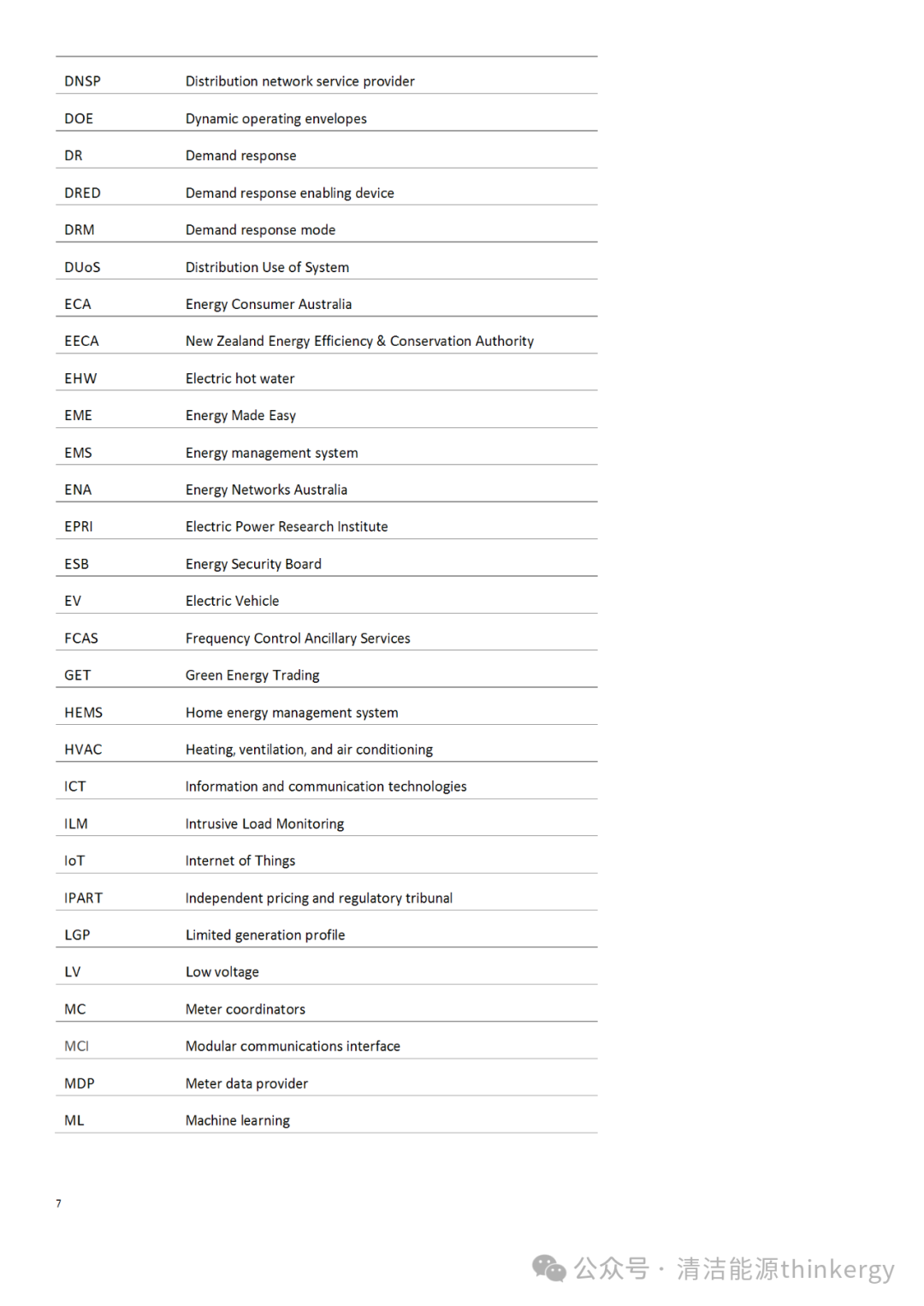 | | |
|---|---|
| DNSP | Distribution network service provider |
| DOE | Dynamic operating envelopes |
| DR | Demand response |
| DRED | Demand response enabling device |
| DRM | Demand response mode |
| DUoS | Distribution Use of System |
| ECA | Energy Consumer Australia |
| EECA | New Zealand Energy Efficiency & Conservation Authority |
| EHW | Electric hot water |
| EME | Energy Made Easy |
| EMS | Energy management system |
| ENA | Energy Networks Australia |
| EPRI | Electric Power Research Institute |
| ESB | Energy Security Board |
| EV | Electric Vehicle |
| FCAS | Frequency Control Ancillary Services |
| GET | Green Energy Trading |
| HEMS | Home energy management system |
| HVAC | Heating, ventilation, and air conditioning |
| ICT | Information and communication technologies |
| ILM | Intrusive Load Monitoring |
| IoT | Internet of Things |
| IPART | Independent pricing and regulatory tribunal |
| LGP | Limited generation profile |
| LV | Low voltage |
| MC | Meter coordinators |
| MCI | Modular communications interface |
| MDP | Meter data provider |
| ML | Machine learning |

7

公众号 · 清洁能源thinkergy